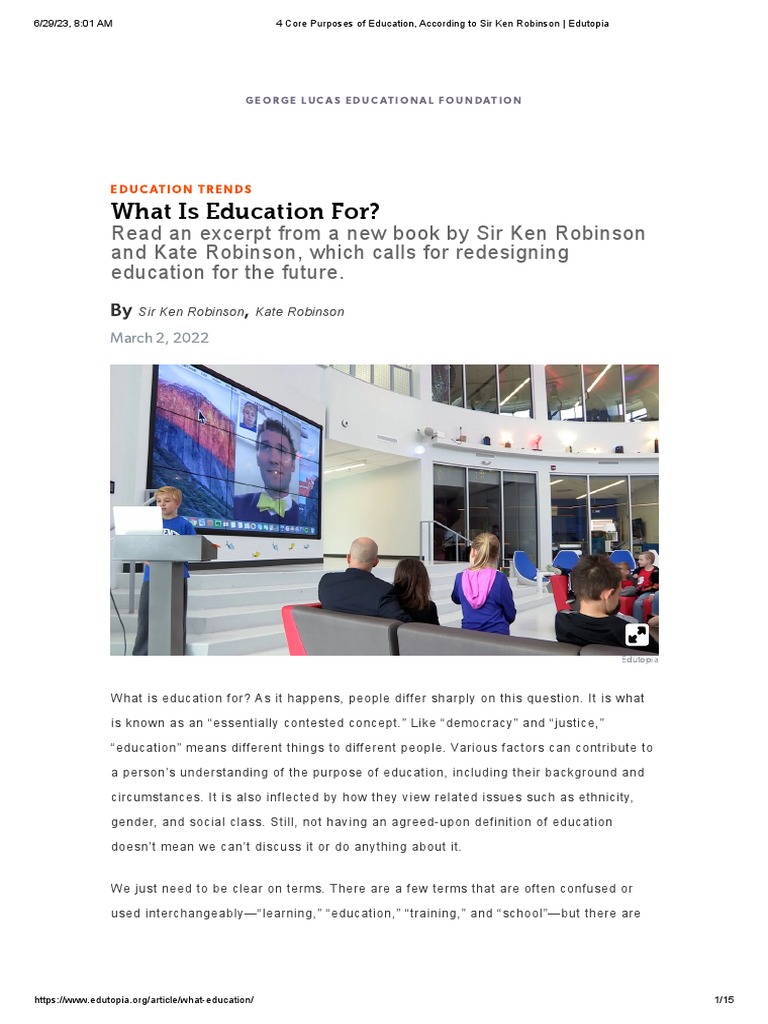 6/29/23, 8:01 AM

4 Core Purposes of Education, According to Sir Ken Robinson | Edutopia

GEORGE LUCAS EDUCATIONAL FOUNDATION

EDUCATION TRENDS

What Is Education For?

Read an excerpt from a new book by Sir Ken Robinson and Kate Robinson, which calls for redesigning education for the future.

By Sir Ken Robinson, Kate Robinson

March 2, 2022

Edutopia

What is education for? As it happens, people differ sharply on this question. It is what is known as an "essentially contested concept." Like "democracy" and "justice," "education" means different things to different people. Various factors can contribute to a person's understanding of the purpose of education, including their background and circumstances. It is also inflected by how they view related issues such as ethnicity, gender, and social class. Still, not having an agreed-upon definition of education doesn't mean we can't discuss it or do anything about it.

We just need to be clear on terms. There are a few terms that are often confused or used interchangeably—"learning," "education," "training," and "school"—but there are

https://www.edutopia.org/article/what-education/

1/15